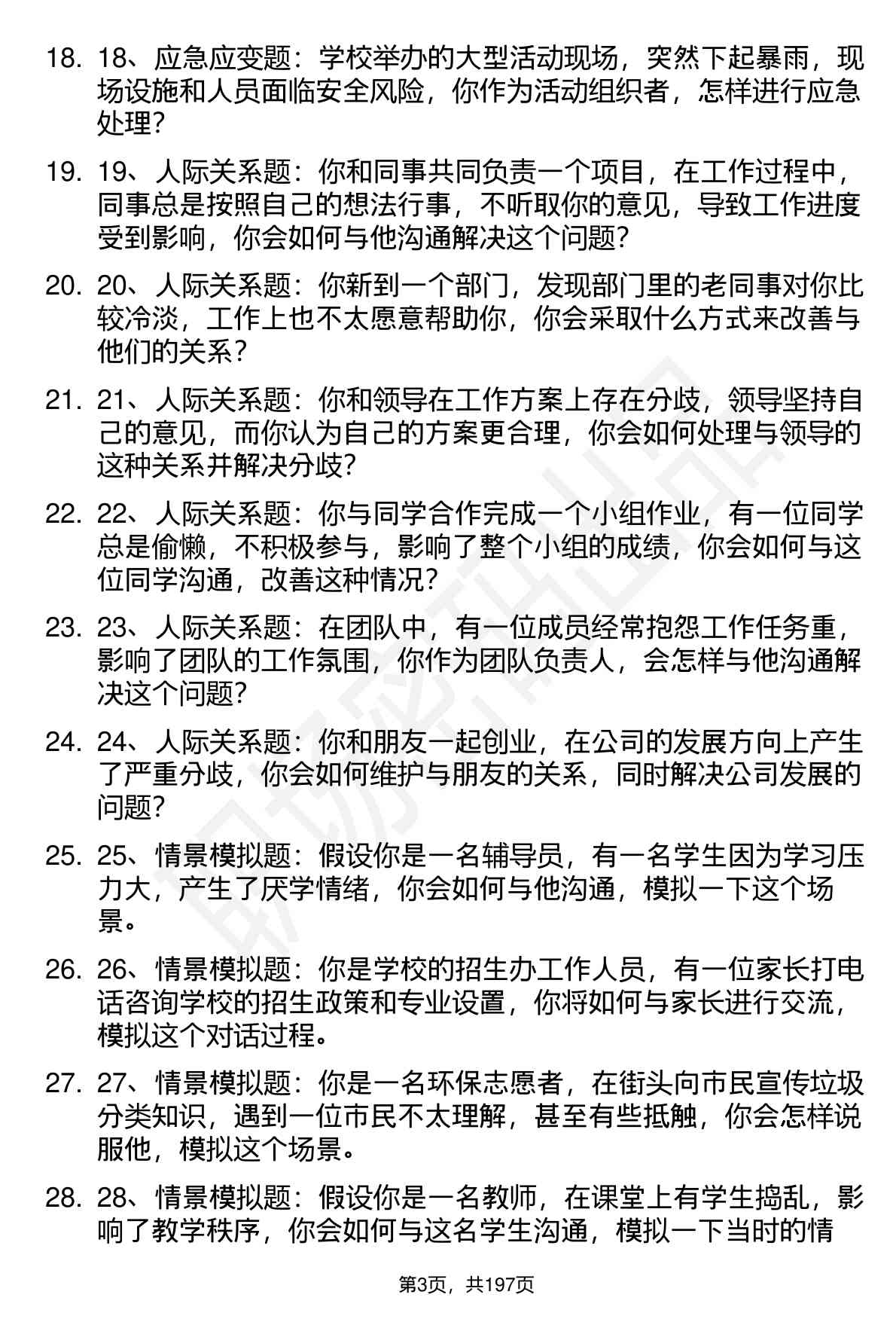 18. 18、应急应变题：学校举办的大型活动现场，突然下起暴雨，现场设施和人员面临安全风险，你作为活动组织者，怎样进行应急处理？

19. 19、人际关系题：你和同事共同负责一个项目，在工作过程中，同事总是按照自己的想法行事，不听取你的意见，导致工作进度受到影响，你会如何与他沟通解决这个问题？

20. 20、人际关系题：你新到一个部门，发现部门里的老同事对你比较冷淡，工作上也不太愿意帮助你，你会采取什么方式来改善与他们的关系？

21. 21、人际关系题：你和领导在工作方案上存在分歧，领导坚持自己的意见，而你认为自己的方案更合理，你会如何处理与领导的这种关系并解决分歧？

22. 22、人际关系题：你与同学合作完成一个小组作业，有一位同学总是偷懒，不积极参与，影响了整个小组的成绩，你会如何与这位同学沟通，改善这种情况？

23. 23、人际关系题：在团队中，有一位成员经常抱怨工作任务重，影响了团队的工作氛围，你作为团队负责人，会怎样与他沟通解决这个问题？

24. 24、人际关系题：你和朋友一起创业，在公司的发展方向上产生了严重分歧，你会如何维护与朋友的关系，同时解决公司发展的问题？

25. 25、情景模拟题：假设你是一名辅导员，有一名学生因为学习压力大，产生了厌学情绪，你会如何与他沟通，模拟一下这个场景。

26. 26、情景模拟题：你是学校的招生办工作人员，有一位家长打电话咨询学校的招生政策和专业设置，你将如何与家长进行交流，模拟这个对话过程。

27. 27、情景模拟题：你是一名环保志愿者，在街头向市民宣传垃圾分类知识，遇到一位市民不太理解，甚至有些抵触，你会怎样说服他，模拟这个场景。

28. 28、情景模拟题：假设你是一名教师，在课堂上有学生捣乱，影响了教学秩序，你会如何与这名学生沟通，模拟一下当时的情

第3页，共197页